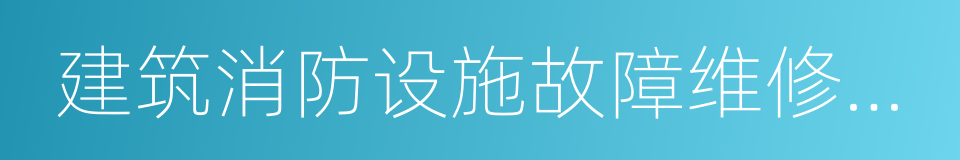 建筑消防设施故障维修...